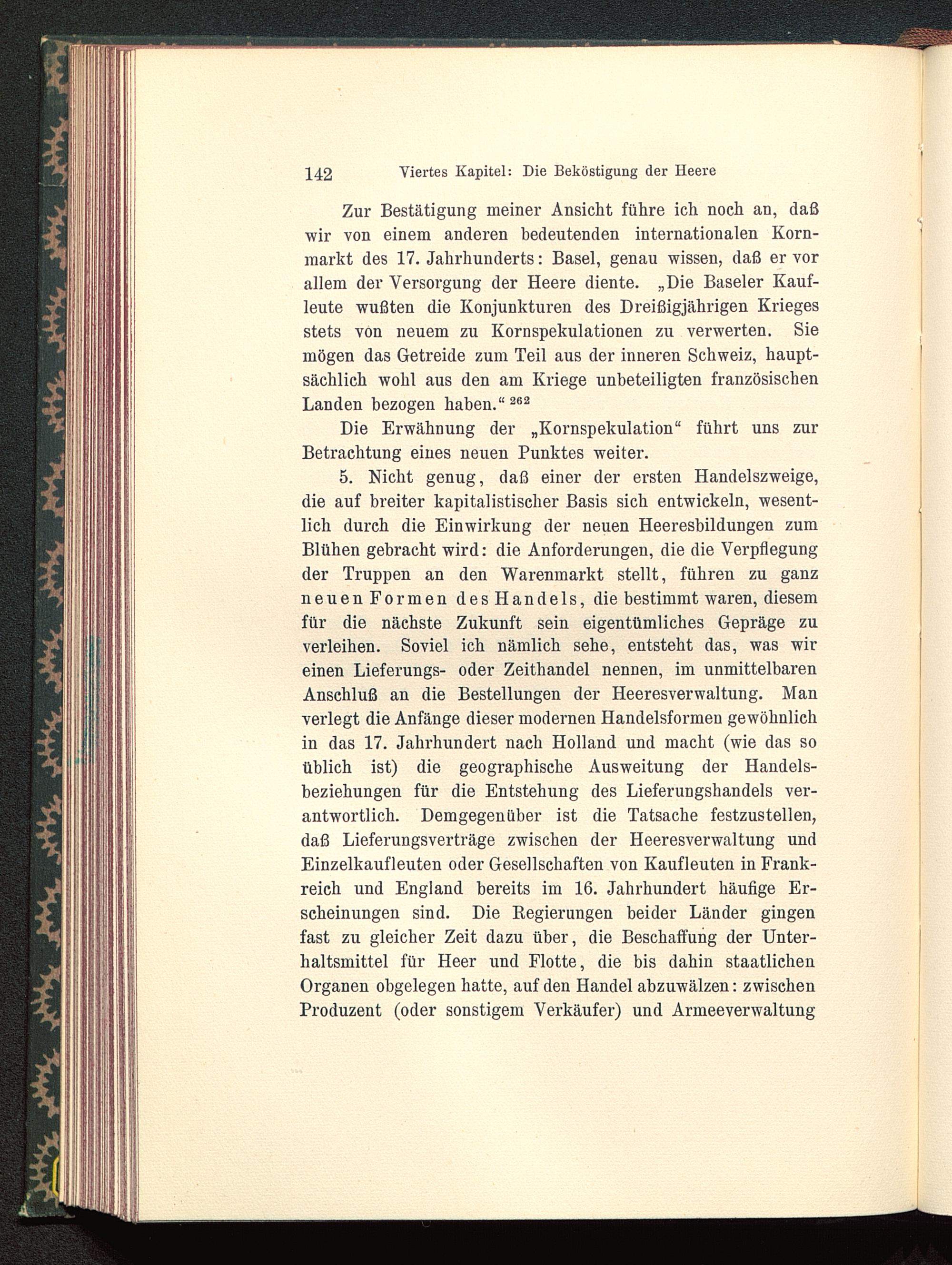 142 Viertes Kapitel: Die Beköstigung der Heere

Zur Bestätigung meiner Ansicht führe ich noch an, daß wir von einem anderen bedeutenden internationalen Kornmarkt des 17. Jahrhunderts: Basel, genau wissen, daß er vor allem der Versorgung der Heere diente. „Die Baseler Kaufleute wußten die Konjunkturen des Dreißigjährigen Krieges stets von neuem zu Kornspekulationen zu verwerten. Sie mögen das Getreide zum Teil aus der inneren Schweiz, hauptsächlich wohl aus den am Kriege unbeteiligten französischen Landen bezogen haben.“ $^{262}$

Die Erwähnung der „Kornspekulation“ führt uns zur Betrachtung eines neuen Punktes weiter.

5. Nicht genug, daß einer der ersten Handelszweige, die auf breiter kapitalistischer Basis sich entwickeln, wesentlich durch die Einwirkung der neuen Heeresbildungen zum Blühen gebracht wird: die Anforderungen, die die Verpflegung der Truppen an den Warenmarkt stellt, führen zu ganz neuen Formen des Handels, die bestimmt waren, diesem für die nächste Zukunft sein eigentümliches Gepräge zu verleihen. Soviel ich nämlich sehe, entsteht das, was wir einen Lieferungs- oder Zeithandel nennen, im unmittelbaren Anschluß an die Bestellungen der Heeresverwaltung. Man verlegt die Anfänge dieser modernen Handelsformen gewöhnlich in das 17. Jahrhundert nach Holland und macht (wie das so üblich ist) die geographische Ausweitung der Handelsbeziehungen für die Entstehung des Lieferungshandels verantwortlich. Demgegenüber ist die Tatsache festzustellen, daß Lieferungsverträge zwischen der Heeresverwaltung und Einzelkaufleuten oder Gesellschaften von Kaufleuten in Frankreich und England bereits im 16. Jahrhundert häufige Erscheinungen sind. Die Regierungen beider Länder gingen fast zu gleicher Zeit dazu über, die Beschaffung der Unterhaltsmittel für Heer und Flotte, die bis dahin staatlichen Organen obgelegen hatte, auf den Handel abzuwälzen: zwischen Produzent (oder sonstigem Verkäufer) und Armeeverwaltung